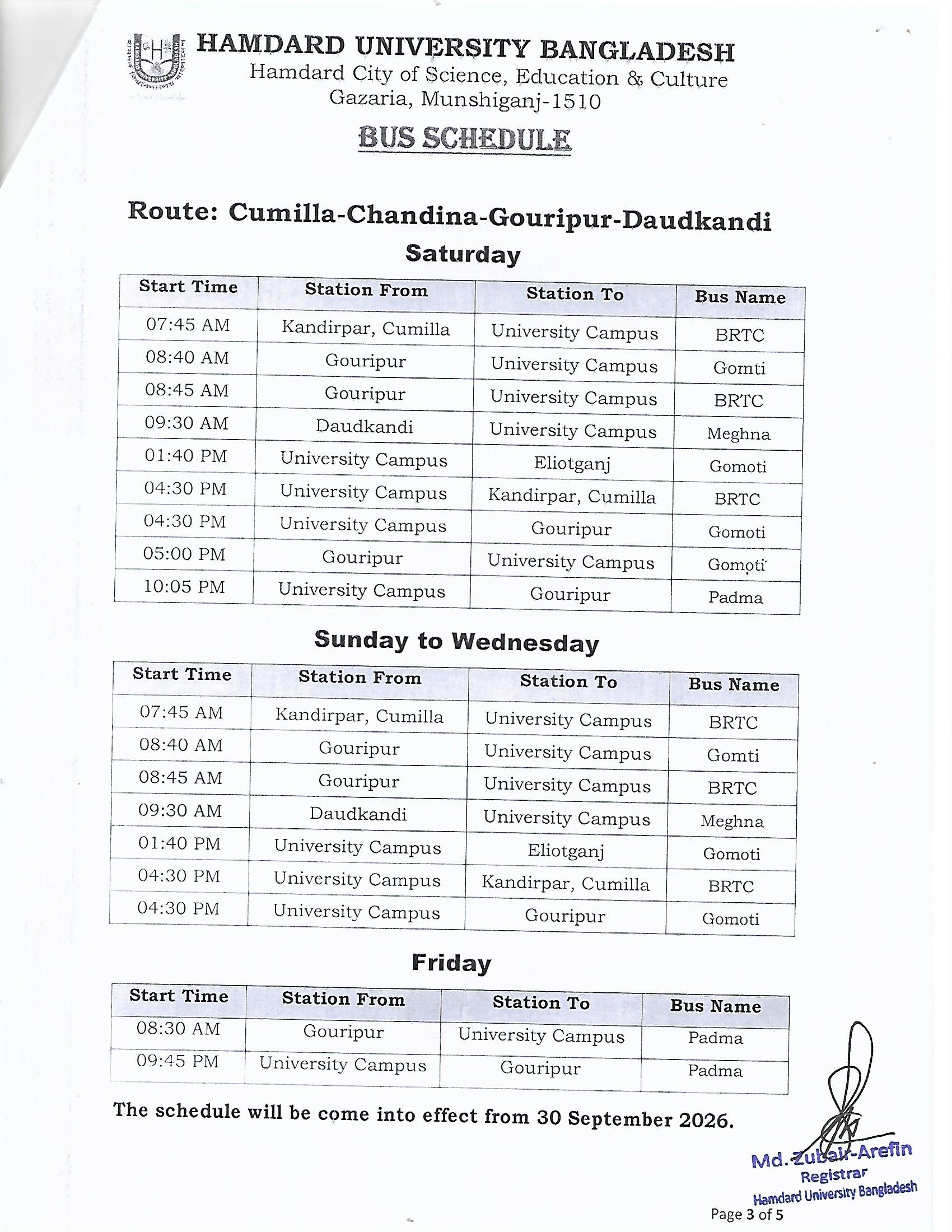 HAMDARD UNIVERSITY BANGLADESH
Hamdard City of Science, Education & Culture
Gazaria, Munshiganj-1510

BUS SCHEDULE

Route: Cumilla-Chandina-Gouripur-Daudkandi

Saturday

| Start Time | Station From | Station To | Bus Name |
|---|---|---|---|
| 07:45 AM | Kandirpar, Cumilla | University Campus | BRTC |
| 08:40 AM | Gouripur | University Campus | Gomti |
| 08:45 AM | Gouripur | University Campus | BRTC |
| 09:30 AM | Daudkandi | University Campus | Meghna |
| 01:40 PM | University Campus | Eliotganj | Gomoti |
| 04:30 PM | University Campus | Kandirpar, Cumilla | BRTC |
| 04:30 PM | University Campus | Gouripur | Gomoti |
| 05:00 PM | Gouripur | University Campus | Gomoti |
| 10:05 PM | University Campus | Gouripur | Padma |

Sunday to Wednesday

| Start Time | Station From | Station To | Bus Name |
|---|---|---|---|
| 07:45 AM | Kandirpar, Cumilla | University Campus | BRTC |
| 08:40 AM | Gouripur | University Campus | Gomti |
| 08:45 AM | Gouripur | University Campus | BRTC |
| 09:30 AM | Daudkandi | University Campus | Meghna |
| 01:40 PM | University Campus | Eliotganj | Gomoti |
| 04:30 PM | University Campus | Kandirpar, Cumilla | BRTC |
| 04:30 PM | University Campus | Gouripur | Gomoti |

Friday

| Start Time | Station From | Station To | Bus Name |
|---|---|---|---|
| 08:30 AM | Gouripur | University Campus | Padma |
| 09:45 PM | University Campus | Gouripur | Padma |

The schedule will be come into effect from 30 September 2026.

Md. Zubair-Arefin
Registrar
Hamdard University Bangladesh

Page 3 of 5